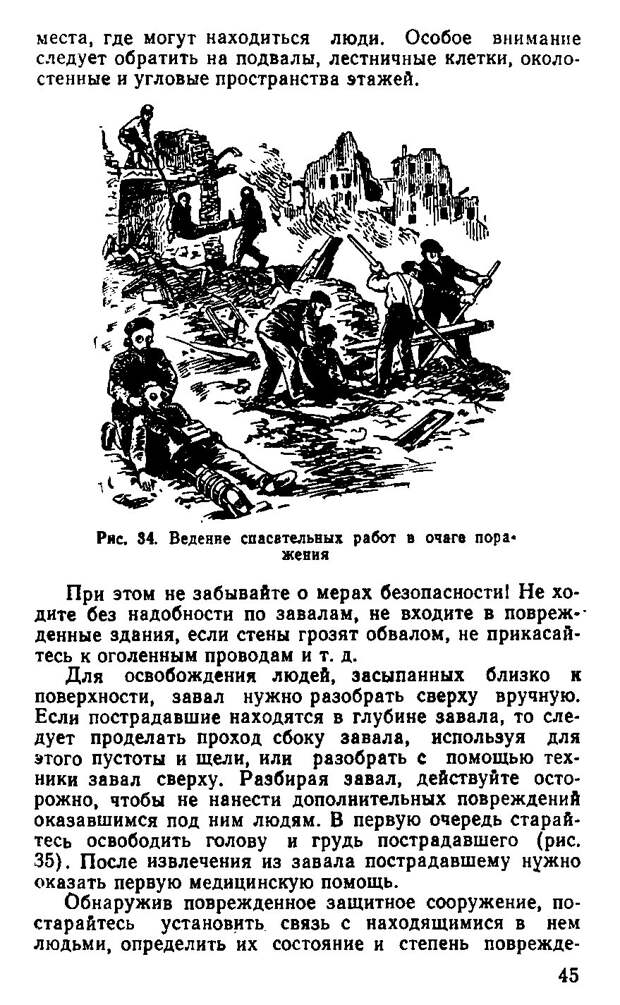 места, где могут находиться люди. Особое внимание следует обратить на подвалы, лестничные клетки, околостенные и угловые пространства этажей.

Рис. 34. Ведение спасательных работ в очаге поражения

При этом не забывайте о мерах безопасности! Не ходите без надобности по завалам, не входите в поврежденные здания, если стены грозят обвалом, не прикасайтесь к оголенным проводам и т. д.

Для освобождения людей, засыпанных близко к поверхности, завал нужно разобрать сверху вручную. Если пострадавшие находятся в глубине завала, то следует проделать проход сбоку завала, используя для этого пустоты и щели, или разобрать с помощью техники завал сверху. Разбирая завал, действуйте осторожно, чтобы не нанести дополнительных повреждений оказавшимся под ним людям. В первую очередь старайтесь освободить голову и грудь пострадавшего (рис. 35). После извлечения из завала пострадавшему нужно оказать первую медицинскую помощь.

Обнаружив поврежденное защитное сооружение, постарайтесь установить связь с находящимися в нем людьми, определить их состояние и степень поврежде-

45